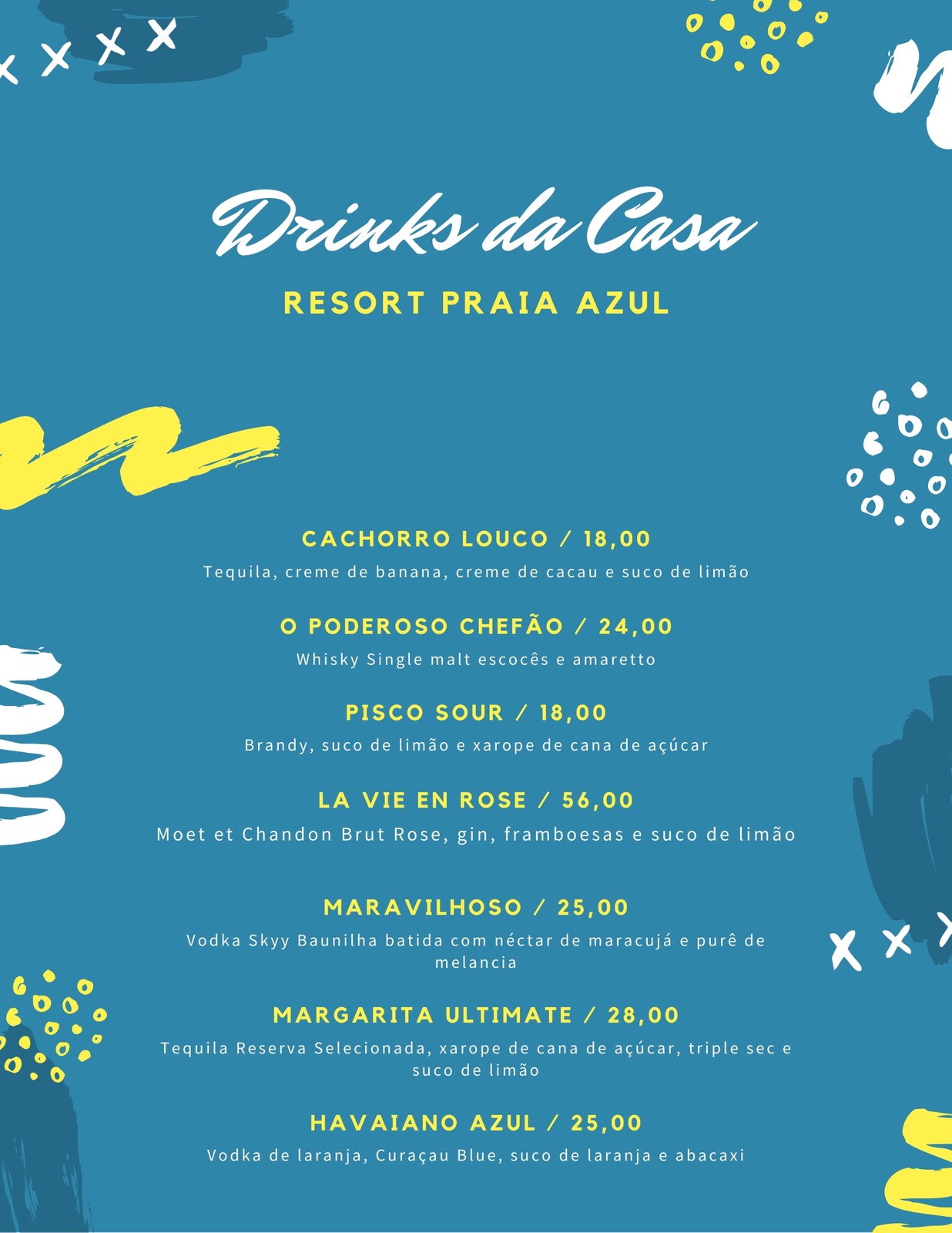 Drinks da Casa

RESORT PRAIA AZUL

CACHORRO LOUCO / 18,00

Tequila, creme de banana, creme de cacau e suco de limão

O PODEROSO CHEFÃO / 24,00

Whisky Single malt escocês e amaretto

PISCO SOUR / 18,00

Brandy, suco de limão e xarope de cana de açúcar

LA VIE EN ROSE / 56,00

Moet et Chandon Brut Rose, gin, framboesas e suco de limão

MARAVILHOSO / 25,00

Vodka Skyy Baunilha batida com néctar de maracujá e purê de melancia

MARGARITA ULTIMATE / 28,00

Tequila Reserva Selecionada, xarope de cana de açúcar, triple sec e suco de limão

HAVAIANO AZUL / 25,00

Vodka de laranja, Curaçau Blue, suco de laranja e abacaxi